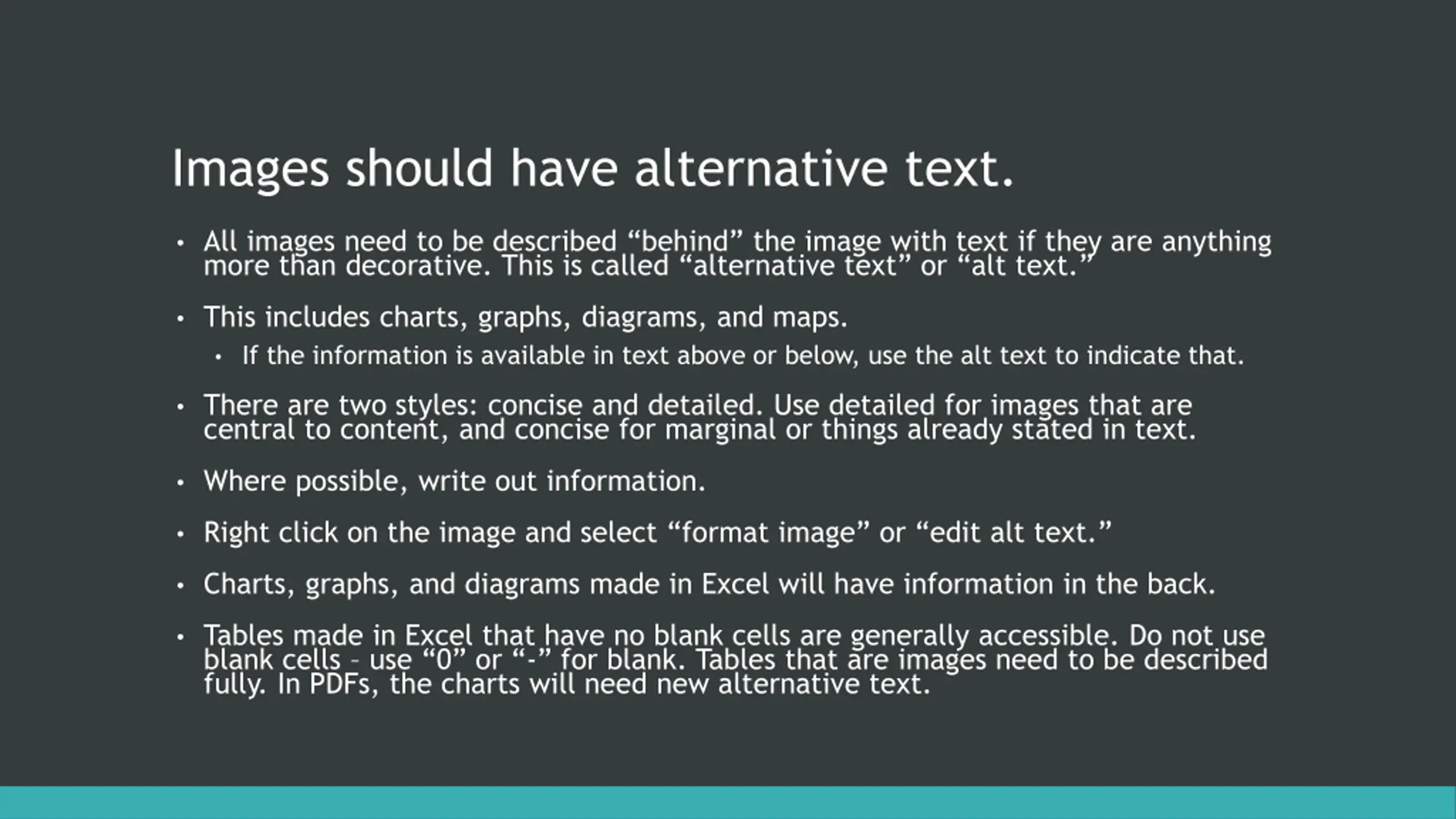 Images should have alternative text.

• All images need to be described “behind” the image with text if they are anything more than decorative. This is called “alternative text” or “alt text.”

• This includes charts, graphs, diagrams, and maps.
  • If the information is available in text above or below, use the alt text to indicate that.

• There are two styles: concise and detailed. Use detailed for images that are central to content, and concise for marginal or things already stated in text.

• Where possible, write out information.

• Right click on the image and select “format image” or “edit alt text.”

• Charts, graphs, and diagrams made in Excel will have information in the back.

• Tables made in Excel that have no blank cells are generally accessible. Do not use blank cells – use “0” or “-” for blank. Tables that are images need to be described fully. In PDFs, the charts will need new alternative text.